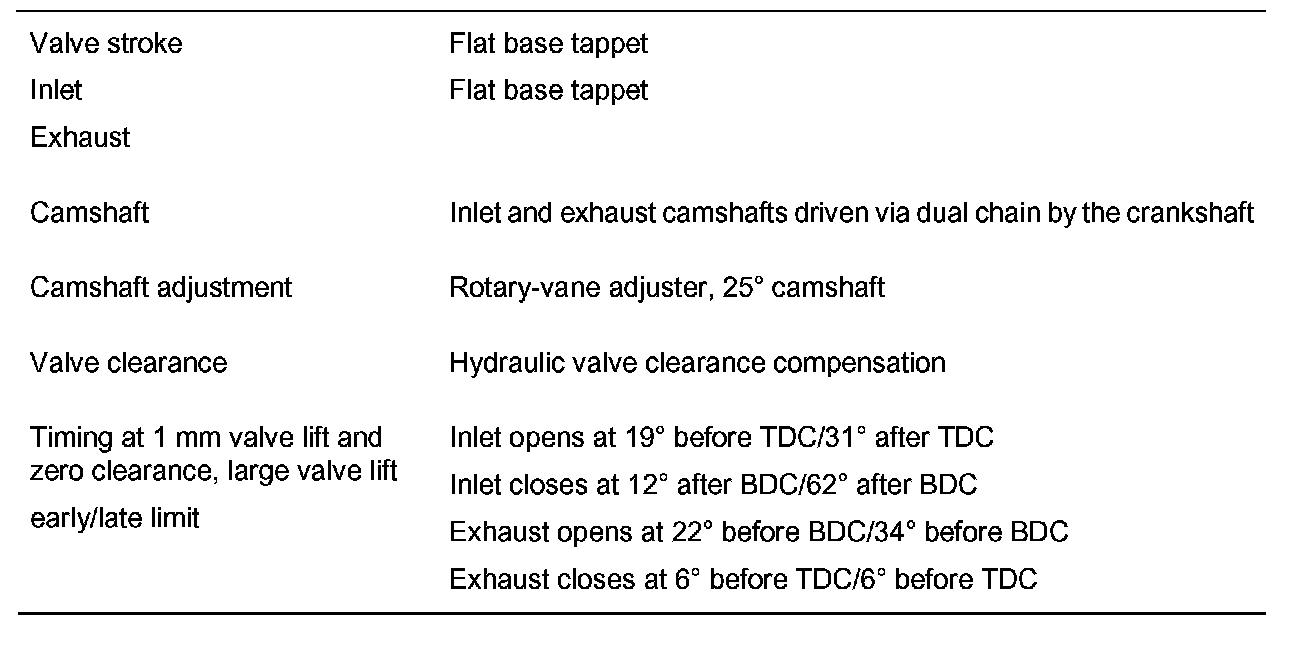 | Valve stroke | Flat base tappet |
|---|---|
| Inlet | Flat base tappet |
| Exhaust | |
| Camshaft | Inlet and exhaust camshafts driven via dual chain by the crankshaft |
| Camshaft adjustment | Rotary-vane adjuster, 25° camshaft |
| Valve clearance | Hydraulic valve clearance compensation |
| Timing at 1 mm valve lift and zero clearance, large valve lift early/late limit | Inlet opens at 19° before TDC/31° after TDC Inlet closes at 12° after BDC/62° after BDC Exhaust opens at 22° before BDC/34° before BDC Exhaust closes at 6° before TDC/6° before TDC |